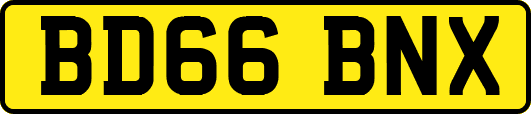 BD66 BNX